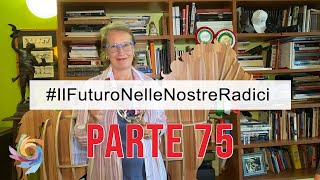 #IlFuturoNelleNostreRadici

PARTE 75